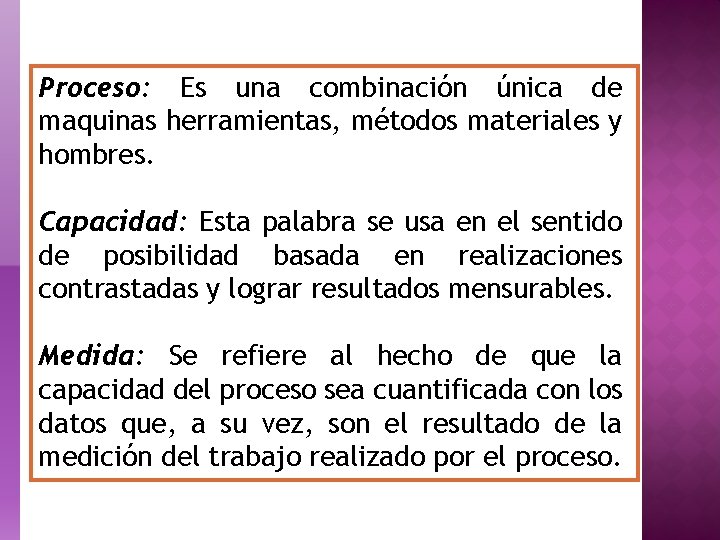 Proceso: Es una combinación única de maquinas herramientas, métodos materiales y hombres.

Capacidad: Esta palabra se usa en el sentido de posibilidad basada en realizaciones contrastadas y lograr resultados mensurables.

Medida: Se refiere al hecho de que la capacidad del proceso sea cuantificada con los datos que, a su vez, son el resultado de la medición del trabajo realizado por el proceso.